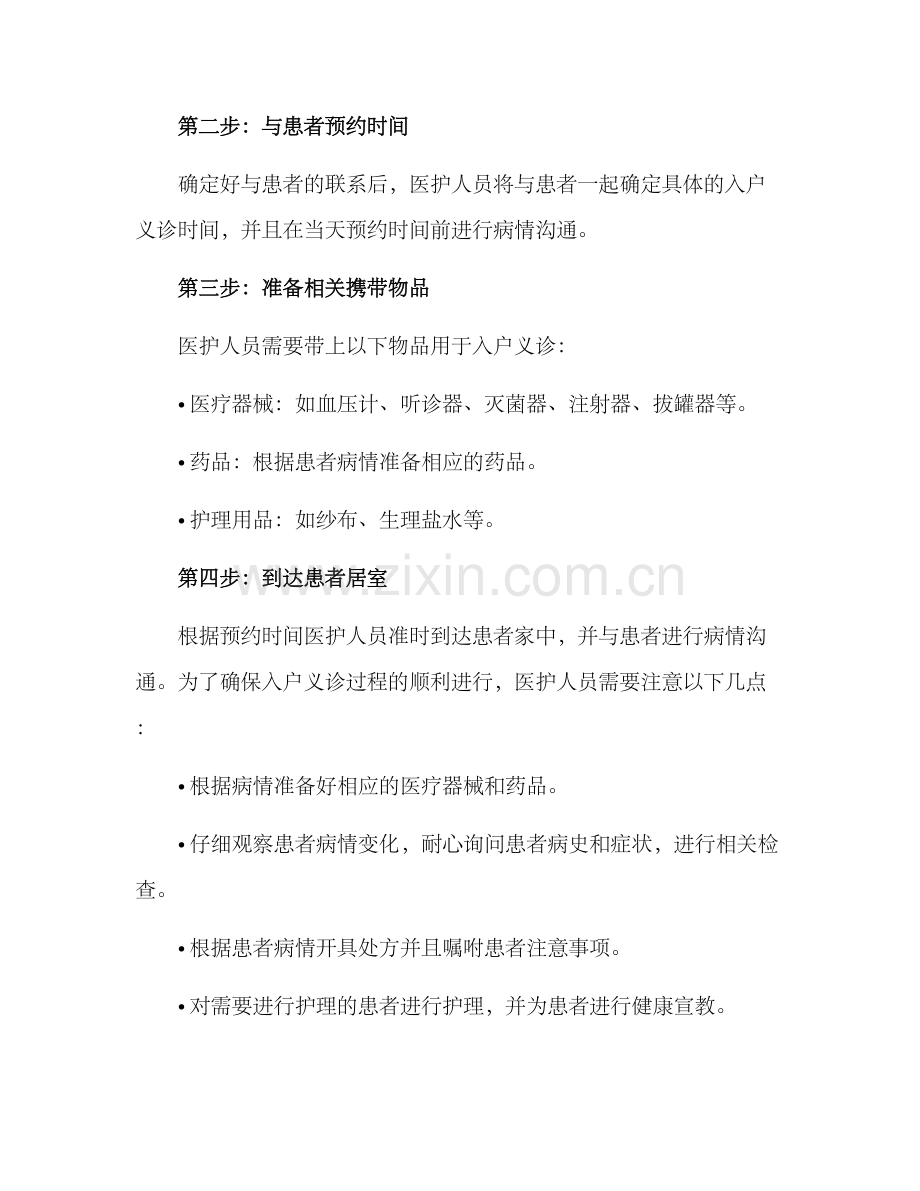 第二步：与患者预约时间

确定好与患者的联系后，医护人员将与患者一起确定具体的入户义诊时间，并且在当天预约时间前进行病情沟通。

第三步：准备相关携带物品

医护人员需要带上以下物品用于入户义诊：

• 医疗器械：如血压计、听诊器、灭菌器、注射器、拔罐器等。

• 药品：根据患者病情准备相应的药品。

• 护理用品：如纱布、生理盐水等。

第四步：到达患者居室

www.zixin.com.cn

根据预约时间医护人员准时到达患者家中，并与患者进行病情沟通。为了确保入户义诊过程的顺利进行，医护人员需要注意以下几点：

• 根据病情准备好相应的医疗器械和药品。

• 仔细观察患者病情变化，耐心询问患者病史和症状，进行相关检查。

• 根据患者病情开具处方并且嘱咐患者注意事项。

• 对需要进行护理的患者进行护理，并为患者进行健康宣教。